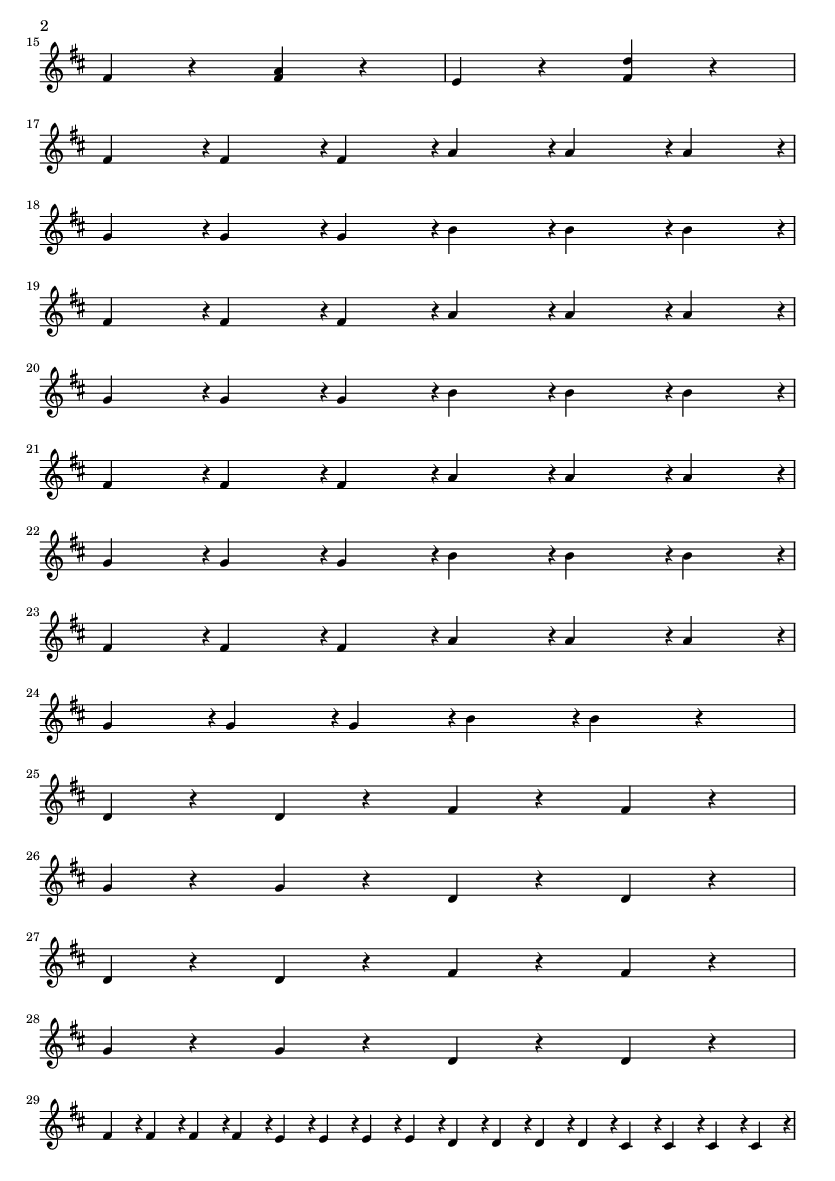 2

15

17

18

19

20

21

22

23

24

25

26

27

28

29